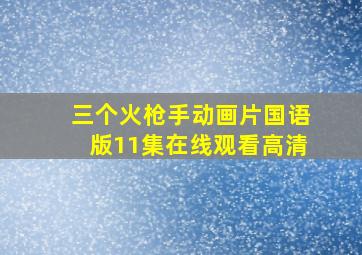 三个火枪手动画片国语版11集在线观看高清